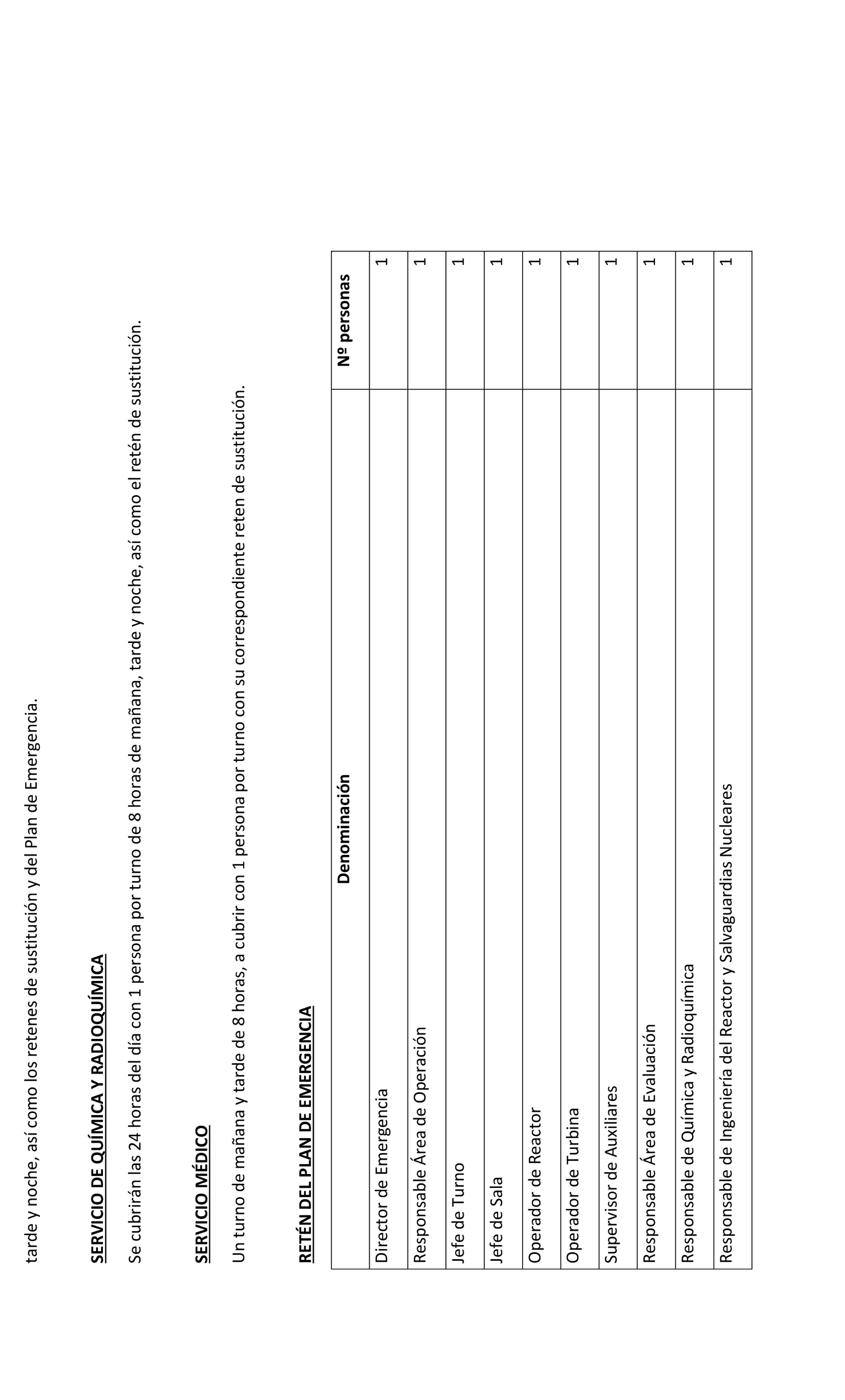 tarde y noche, así como los retenes de sustitución y del Plan de Emergencia.

SERVICIO DE QUÍMICA Y RADIOQUÍMICA

Se cubrirán las 24 horas del día con 1 persona por turno de 8 horas de mañana, tarde y noche, así como el retén de sustitución.

SERVICIO MÉDICO

Un turno de mañana y tarde de 8 horas, a cubrir con 1 persona por turno con su correspondiente reten de sustitución.

RETÉN DEL PLAN DE EMERGENCIA

| Denominación | Nº personas |
|---|---|
| Director de Emergencia | 1 |
| Responsable Área de Operación | 1 |
| Jefe de Turno | 1 |
| Jefe de Sala | 1 |
| Operador de Reactor | 1 |
| Operador de Turbina | 1 |
| Supervisor de Auxiliares | 1 |
| Responsable Área de Evaluación | 1 |
| Responsable de Química y Radioquímica | 1 |
| Responsable de Ingeniería del Reactor y Salvaguardias Nucleares | 1 |